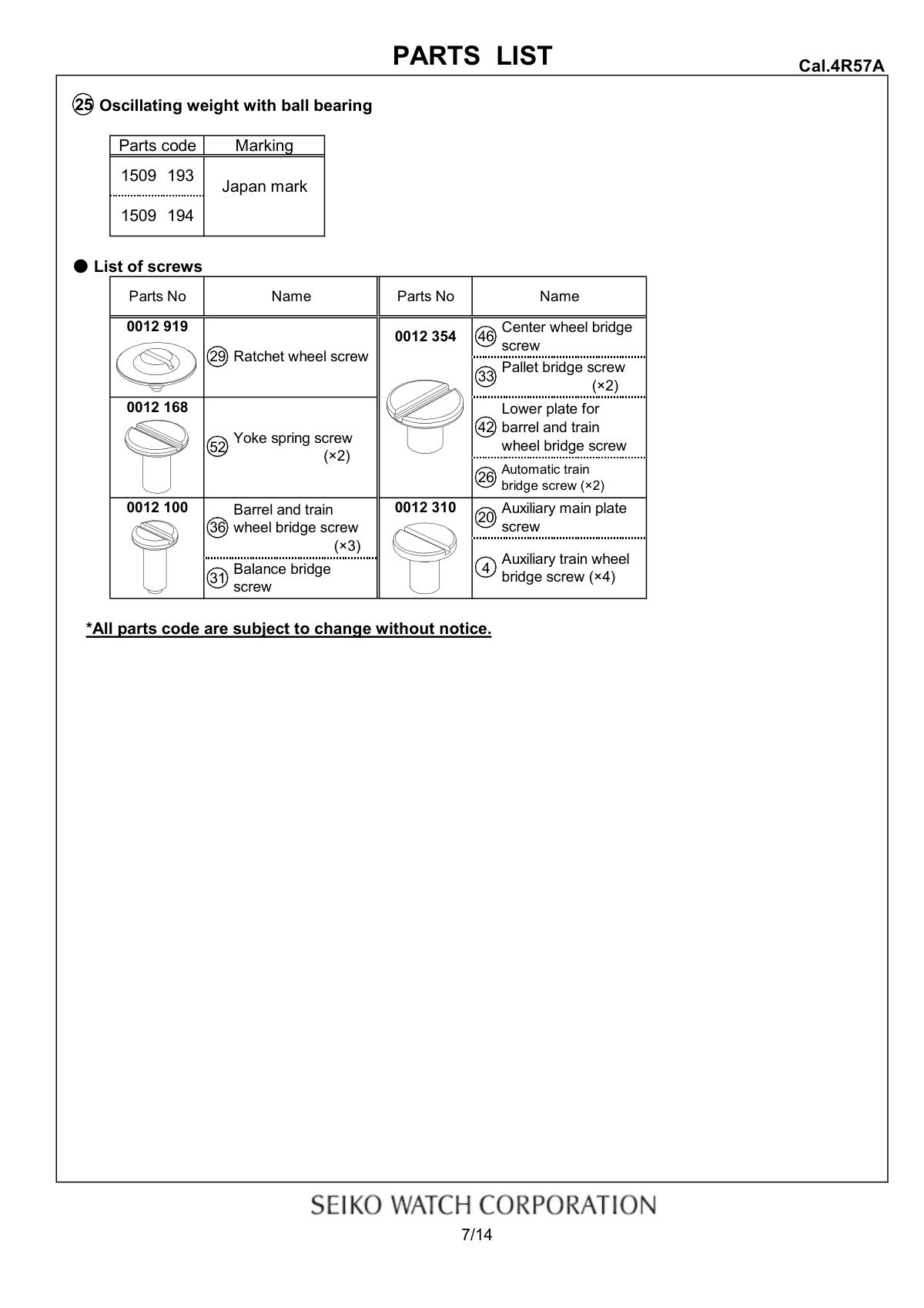 PARTS LIST

Cal.4R57A

25 Oscillating weight with ball bearing

| Parts code | Marking |
|---|---|
| 1509 193 | Japan mark |
| 1509 194 | |

● List of screws

| Parts No | Name | Parts No | Name |
|---|---|---|---|
| 0012 919 | 29 Ratchet wheel screw | 0012 354 | 46 Center wheel bridge screw |
| | | | 33 Pallet bridge screw (×2) |
| 0012 168 | 52 Yoke spring screw (×2) | | 42 Lower plate for barrel and train wheel bridge screw |
| | | | 26 Automatic train bridge screw (×2) |
| 0012 100 | 36 Barrel and train wheel bridge screw (×3) | 0012 310 | 20 Auxiliary main plate screw |
| | 31 Balance bridge screw | | 4 Auxiliary train wheel bridge screw (×4) |

*All parts code are subject to change without notice.

SEIKO WATCH CORPORATION

7/14